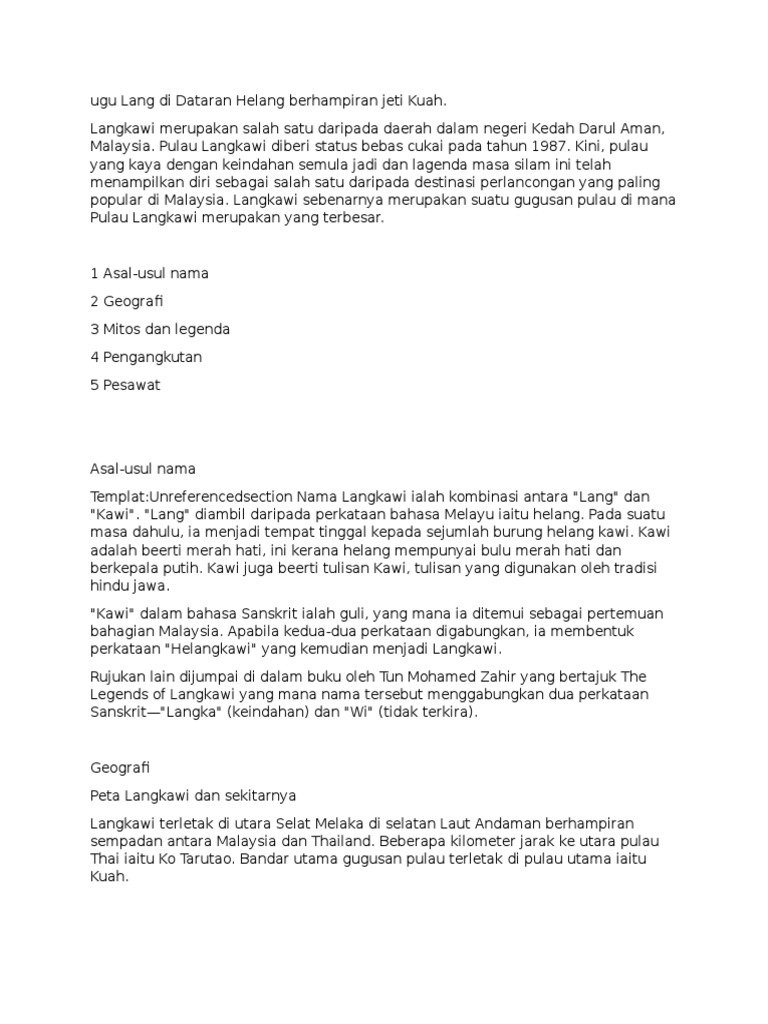 ugu Lang di Dataran Helang berhampiran jeti Kuah.

Langkawi merupakan salah satu daripada daerah dalam negeri Kedah Darul Aman, Malaysia. Pulau Langkawi diberi status bebas cukai pada tahun 1987. Kini, pulau yang kaya dengan keindahan semula jadi dan lagenda masa silam ini telah menampilkan diri sebagai salah satu daripada destinasi perlancongan yang paling popular di Malaysia. Langkawi sebenarnya merupakan suatu gugusan pulau di mana Pulau Langkawi merupakan yang terbesar.

1 Asal-usul nama

2 Geografi

3 Mitos dan legenda

4 Pengangkutan

5 Pesawat

Asal-usul nama

Templat:Unreferencedsection Nama Langkawi ialah kombinasi antara "Lang" dan "Kawi". "Lang" diambil daripada perkataan bahasa Melayu iaitu helang. Pada suatu masa dahulu, ia menjadi tempat tinggal kepada sejumlah burung helang kawi. Kawi adalah beerti merah hati, ini kerana helang mempunyai bulu merah hati dan berkepala putih. Kawi juga beerti tulisan Kawi, tulisan yang digunakan oleh tradisi hindu jawa.

"Kawi" dalam bahasa Sanskrit ialah guli, yang mana ia ditemui sebagai pertemuan bahagian Malaysia. Apabila kedua-dua perkataan digabungkan, ia membentuk perkataan "Helangkawi" yang kemudian menjadi Langkawi.

Rujukan lain dijumpai di dalam buku oleh Tun Mohamed Zahir yang bertajuk The Legends of Langkawi yang mana nama tersebut menggabungkan dua perkataan Sanskrit—"Langka" (keindahan) dan "Wi" (tidak terkira).

Geografi

Peta Langkawi dan sekitarnya

Langkawi terletak di utara Selat Melaka di selatan Laut Andaman berhampiran sempadan antara Malaysia dan Thailand. Beberapa kilometer jarak ke utara pulau Thai iaitu Ko Tarutao. Bandar utama gugusan pulau terletak di pulau utama iaitu Kuah.